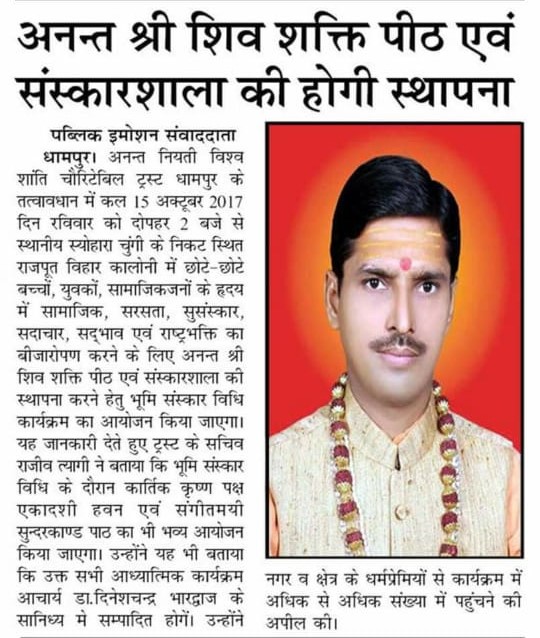 अनन्त श्री शिव शक्ति पीठ एवं संस्कारशाला की होगी स्थापना

पब्लिक इमोशन संवाददाता

धामपुर। अनन्त नियती विश्व शांति चौरिटेबिल ट्रस्ट धामपुर के तत्वावधान में कल 15 अक्टूबर 2017 दिन रविवार को दोपहर 2 बजे से स्थानीय स्योहारा चुंगी के निकट स्थित राजपूत विहार कालोनी में छोटे-छोटे बच्चों, युवकों, सामाजिकजनों के हृदय में सामाजिक, सरसता, सुसंस्कार, सदाचार, सद्भाव एवं राष्ट्रभक्ति का बीजारोपण करने के लिए अनन्त श्री शिव शक्ति पीठ एवं संस्कारशाला की स्थापना करने हेतु भूमि संस्कार विधि कार्यक्रम का आयोजन किया जाएगा। यह जानकारी देते हुए ट्रस्ट के सचिव राजीव त्यागी ने बताया कि भूमि संस्कार विधि के दौरान कार्तिक कृष्ण पक्ष एकादशी हवन एवं संगीतमयी सुन्दरकाण्ड पाठ का भी भव्य आयोजन किया जाएगा। उन्होंने यह भी बताया कि उक्त सभी आध्यात्मिक कार्यक्रम आचार्य डा.दिनेशचन्द्र भारद्वाज के सानिध्य मे सम्पादित होगें। उन्होंने नगर व क्षेत्र के धर्मप्रेमियों से कार्यक्रम में अधिक से अधिक संख्या में पहुंचने की अपील की।